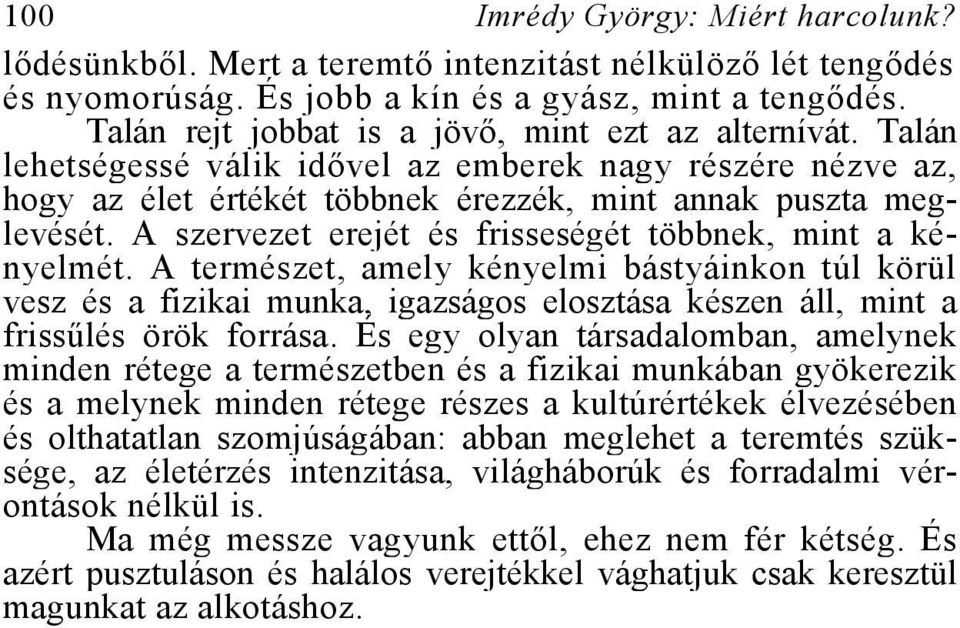 100 Imrédy György: Miért harcolunk?

lődésünkből. Mert a teremtő intenzitást nélkülöző lét tengődés és nyomorúság. És jobb a kín és a gyász, mint a tengődés.

Talán rejt jobbat is a jövő, mint ezt az alternívát. Talán lehetségessé válik idővel az emberek nagy részére nézve az, hogy az élet értékét többnek érezzék, mint annak puszta meglevését. A szervezet erejét és frisseségét többnek, mint a kényelmét. A természet, amely kényelmi bástyáinkon túl körül vesz és a fizikai munka, igazságos elosztása készen áll, mint a frissűlés örök forrása. És egy olyan társadalomban, amelynek minden rétege a természetben és a fizikai munkában gyökerezik és a melynek minden rétege részes a kultúrértékek élvezésében és olthatatlan szomjúságában: abban meglehet a teremtés szüksége, az életérzés intenzitása, világháborúk és forradalmi vérontások nélkül is.

Ma még messze vagyunk ettől, ehez nem fér kétség. És azért pusztuláson és halálos verejtékkel vághatjuk csak keresztül magunkat az alkotáshoz.